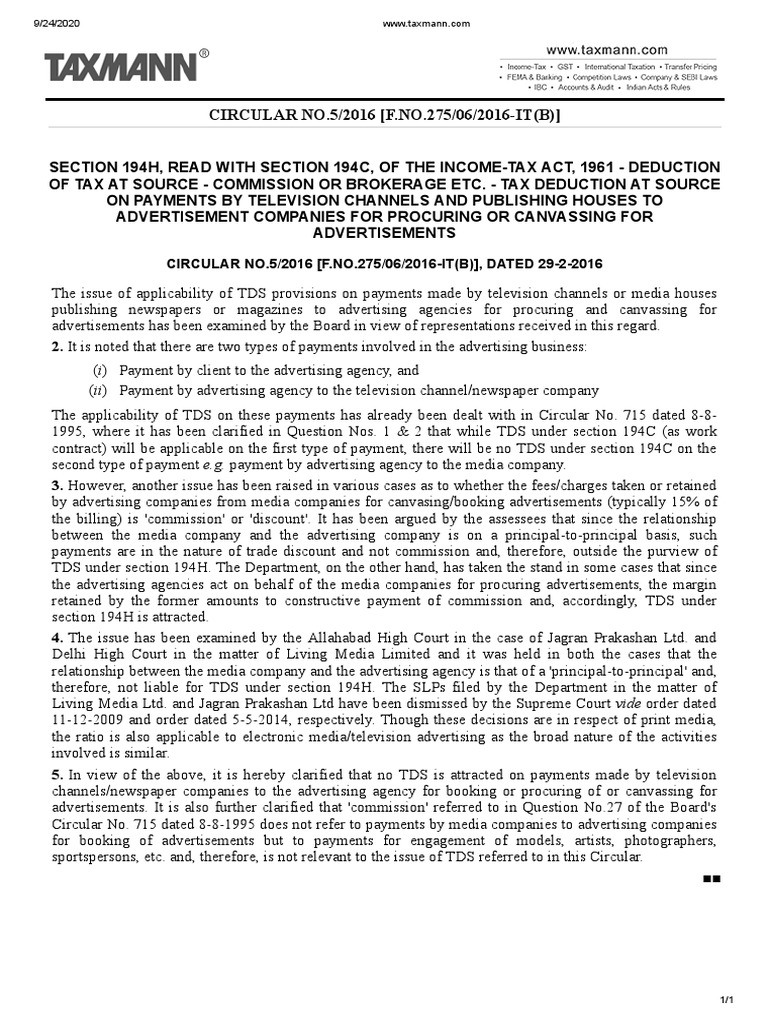 9/24/2020 www.taxmann.com

TAXMANN®

www.taxmann.com
• Income-Tax • GST • International Taxation • Transfer Pricing
• FEMA & Banking • Competition Laws • Company & SEBI Laws
• IBC • Accounts & Audit • Indian Acts & Rules

CIRCULAR NO.5/2016 [F.NO.275/06/2016-IT(B)]

SECTION 194H, READ WITH SECTION 194C, OF THE INCOME-TAX ACT, 1961 - DEDUCTION OF TAX AT SOURCE - COMMISSION OR BROKERAGE ETC. - TAX DEDUCTION AT SOURCE ON PAYMENTS BY TELEVISION CHANNELS AND PUBLISHING HOUSES TO ADVERTISEMENT COMPANIES FOR PROCURING OR CANVASSING FOR ADVERTISEMENTS

CIRCULAR NO.5/2016 [F.NO.275/06/2016-IT(B)], DATED 29-2-2016

The issue of applicability of TDS provisions on payments made by television channels or media houses publishing newspapers or magazines to advertising agencies for procuring and canvassing for advertisements has been examined by the Board in view of representations received in this regard.

2. It is noted that there are two types of payments involved in the advertising business:

(i) Payment by client to the advertising agency, and

(ii) Payment by advertising agency to the television channel/newspaper company

The applicability of TDS on these payments has already been dealt with in Circular No. 715 dated 8-8-1995, where it has been clarified in Question Nos. 1 & 2 that while TDS under section 194C (as work contract) will be applicable on the first type of payment, there will be no TDS under section 194C on the second type of payment e.g. payment by advertising agency to the media company.

3. However, another issue has been raised in various cases as to whether the fees/charges taken or retained by advertising companies from media companies for canvasing/booking advertisements (typically 15% of the billing) is 'commission' or 'discount'. It has been argued by the assessees that since the relationship between the media company and the advertising company is on a principal-to-principal basis, such payments are in the nature of trade discount and not commission and, therefore, outside the purview of TDS under section 194H. The Department, on the other hand, has taken the stand in some cases that since the advertising agencies act on behalf of the media companies for procuring advertisements, the margin retained by the former amounts to constructive payment of commission and, accordingly, TDS under section 194H is attracted.

4. The issue has been examined by the Allahabad High Court in the case of Jagran Prakashan Ltd. and Delhi High Court in the matter of Living Media Limited and it was held in both the cases that the relationship between the media company and the advertising agency is that of a 'principal-to-principal' and, therefore, not liable for TDS under section 194H. The SLPs filed by the Department in the matter of Living Media Ltd. and Jagran Prakashan Ltd have been dismissed by the Supreme Court vide order dated 11-12-2009 and order dated 5-5-2014, respectively. Though these decisions are in respect of print media, the ratio is also applicable to electronic media/television advertising as the broad nature of the activities involved is similar.

5. In view of the above, it is hereby clarified that no TDS is attracted on payments made by television channels/newspaper companies to the advertising agency for booking or procuring of or canvassing for advertisements. It is also further clarified that 'commission' referred to in Question No.27 of the Board's Circular No. 715 dated 8-8-1995 does not refer to payments by media companies to advertising companies for booking of advertisements but to payments for engagement of models, artists, photographers, sportspersons, etc. and, therefore, is not relevant to the issue of TDS referred to in this Circular.

■■

1/1